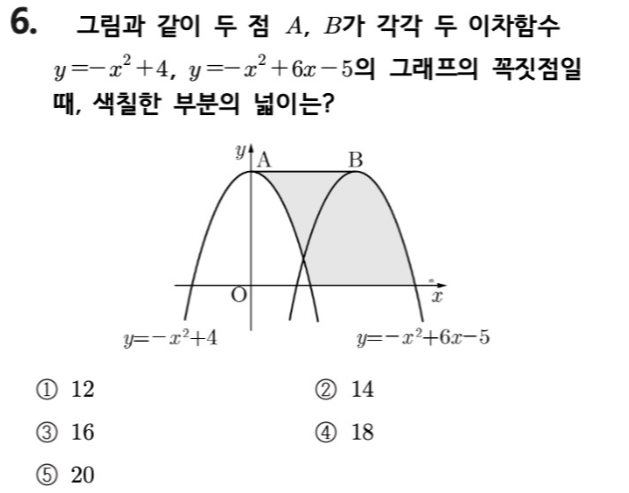 6. 그림과 같이 두 점 $A$, $B$가 각각 두 이차함수 $y=-x^2+4$, $y=-x^2+6x-5$의 그래프의 꼭짓점일 때, 색칠한 부분의 넓이는?

$y$ A B O $x$

$y=-x^2+4$ $y=-x^2+6x-5$

① 12 ② 14

③ 16 ④ 18

⑤ 20